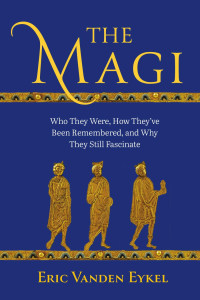 THE MAGI

Who They Were, How They've Been Remembered, and Why They Still Fascinate

ERIC VANDEN EYKEL